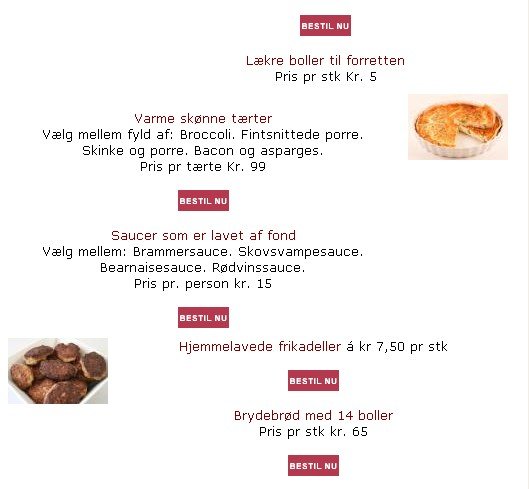 BESTIL NU

Lækre boller til forretten
Pris pr stk Kr. 5

Varme skønne tærter
Vælg mellem fyld af: Broccoli. Fintsnittede porre. Skinke og porre. Bacon og asparges.
Pris pr tærte Kr. 99

BESTIL NU

Saucer som er lavet af fond
Vælg mellem: Brammersauce. Skovsvampesauce. Bearnaisesauce. Rødvinssauce.
Pris pr. person kr. 15

BESTIL NU

Hjemmelavede frikadeller á kr 7,50 pr stk

BESTIL NU

Brydebrød med 14 boller
Pris pr stk kr. 65

BESTIL NU